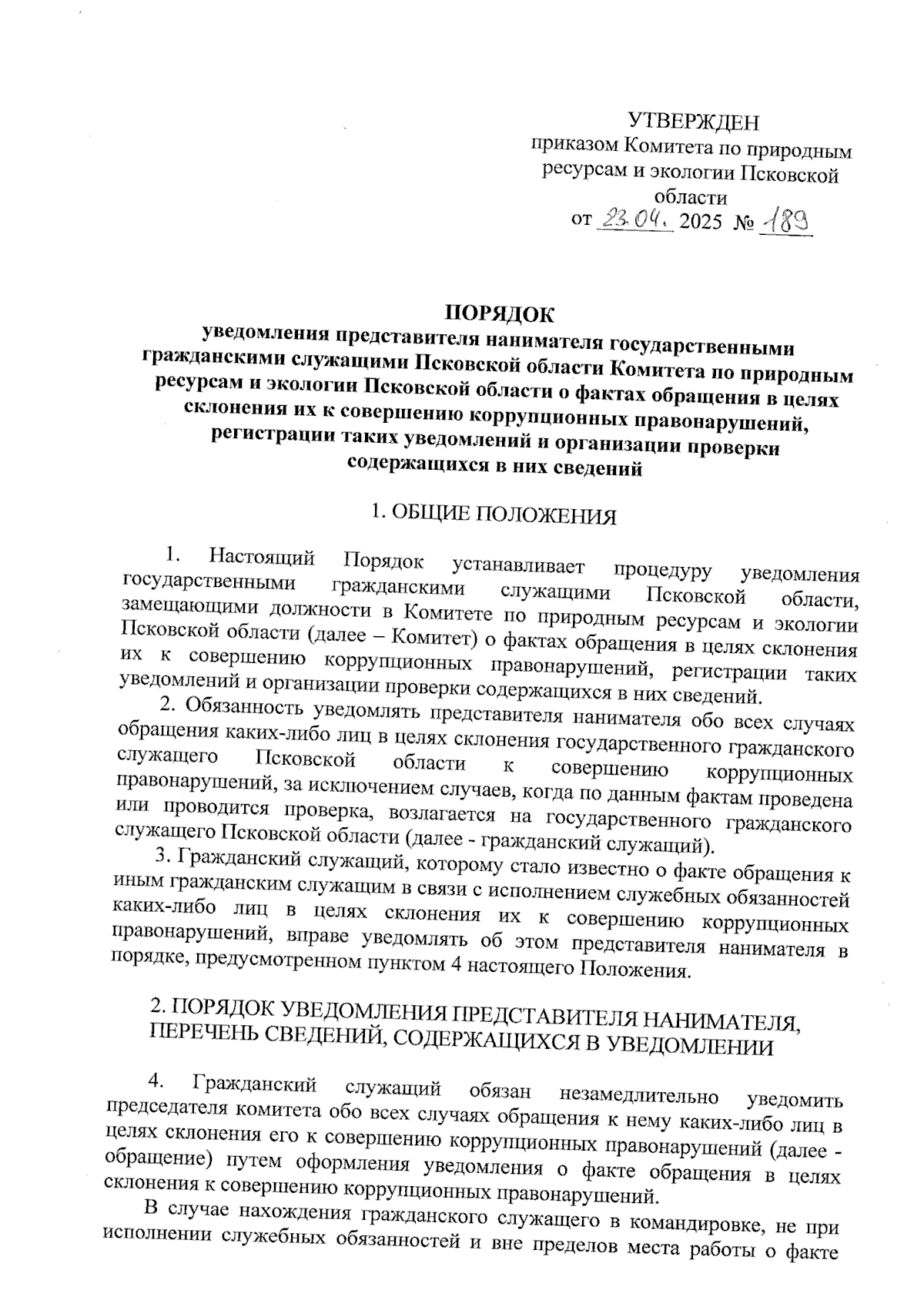 УТВЕРЖДЕН
приказом Комитета по природным ресурсам и экологии Псковской области
от 23.04. 2025 № 189

ПОРЯДОК
уведомления представителя нанимателя государственными гражданскими служащими Псковской области Комитета по природным ресурсам и экологии Псковской области о фактах обращения в целях склонения их к совершению коррупционных правонарушений, регистрации таких уведомлений и организации проверки содержащихся в них сведений

1. ОБЩИЕ ПОЛОЖЕНИЯ

1. Настоящий Порядок устанавливает процедуру уведомления государственными гражданскими служащими Псковской области, замещающими должности в Комитете по природным ресурсам и экологии Псковской области (далее – Комитет) о фактах обращения в целях склонения их к совершению коррупционных правонарушений, регистрации таких уведомлений и организации проверки содержащихся в них сведений.

2. Обязанность уведомлять представителя нанимателя обо всех случаях обращения каких-либо лиц в целях склонения государственного гражданского служащего Псковской области к совершению коррупционных правонарушений, за исключением случаев, когда по данным фактам проведена или проводится проверка, возлагается на государственного гражданского служащего Псковской области (далее - гражданский служащий).

3. Гражданский служащий, которому стало известно о факте обращения к иным гражданским служащим в связи с исполнением служебных обязанностей каких-либо лиц в целях склонения их к совершению коррупционных правонарушений, вправе уведомлять об этом представителя нанимателя в порядке, предусмотренном пунктом 4 настоящего Положения.

2. ПОРЯДОК УВЕДОМЛЕНИЯ ПРЕДСТАВИТЕЛЯ НАНИМАТЕЛЯ, ПЕРЕЧЕНЬ СВЕДЕНИЙ, СОДЕРЖАЩИХСЯ В УВЕДОМЛЕНИИ

4. Гражданский служащий обязан незамедлительно уведомить председателя комитета обо всех случаях обращения к нему каких-либо лиц в целях склонения его к совершению коррупционных правонарушений (далее - обращение) путем оформления уведомления о факте обращения в целях склонения к совершению коррупционных правонарушений.

В случае нахождения гражданского служащего в командировке, не при исполнении служебных обязанностей и вне пределов места работы о факте